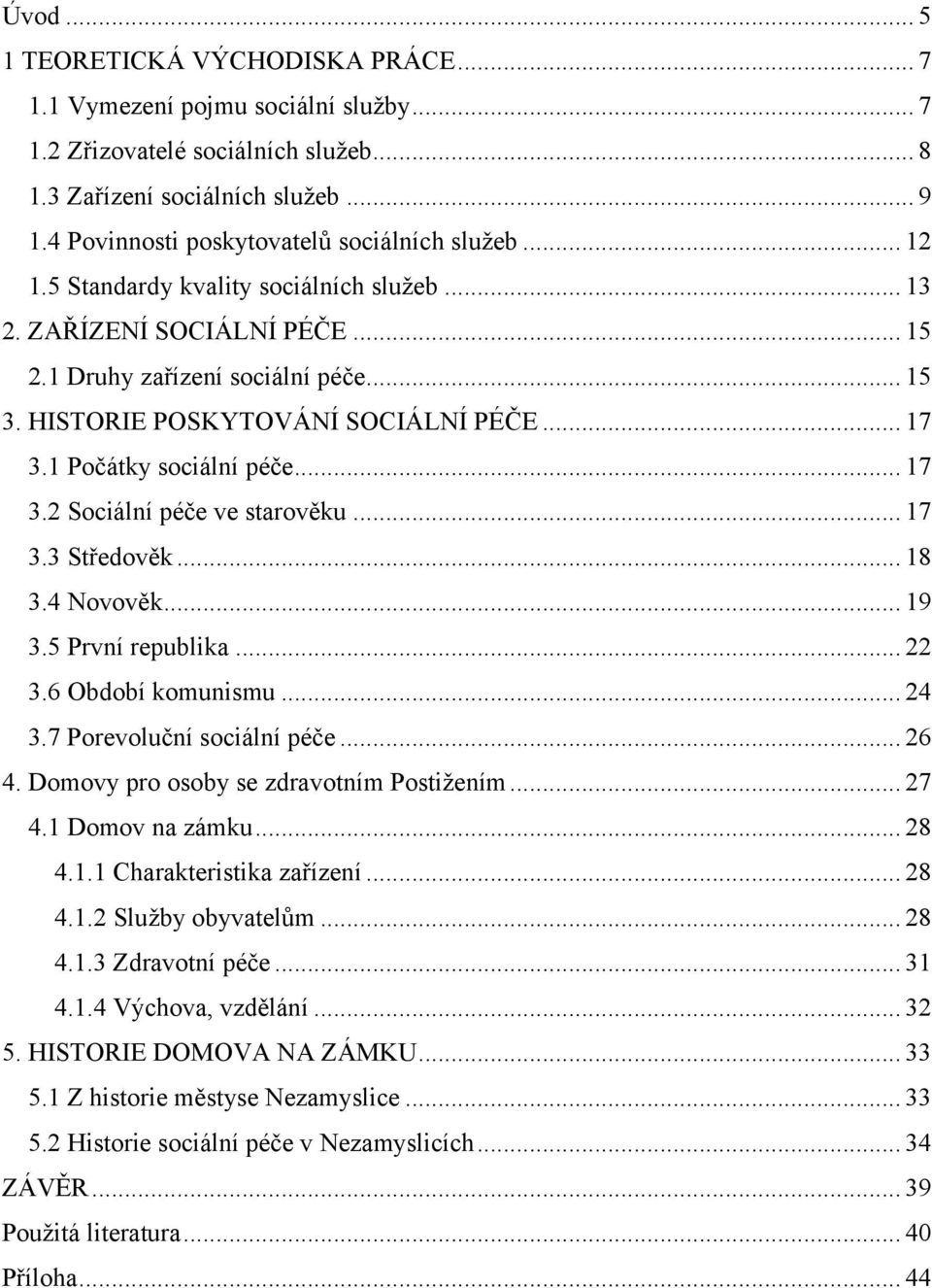 Úvod ... 5
1 TEORETICKÁ VÝCHODISKA PRÁCE ... 7
1.1 Vymezení pojmu sociální služby ... 7
1.2 Zřizovatelé sociálních služeb ... 8
1.3 Zařízení sociálních služeb ... 9
1.4 Povinnosti poskytovatelů sociálních služeb ... 12
1.5 Standardy kvality sociálních služeb ... 13
2. ZAŘÍZENÍ SOCIÁLNÍ PÉČE ... 15
2.1 Druhy zařízení sociální péče ... 15
3. HISTORIE POSKYTOVÁNÍ SOCIÁLNÍ PÉČE ... 17
3.1 Počátky sociální péče ... 17
3.2 Sociální péče ve starověku ... 17
3.3 Středověk ... 18
3.4 Novověk ... 19
3.5 První republika ... 22
3.6 Období komunismu ... 24
3.7 Porevoluční sociální péče ... 26
4. Domovy pro osoby se zdravotním Postižením ... 27
4.1 Domov na zámku ... 28
4.1.1 Charakteristika zařízení ... 28
4.1.2 Služby obyvatelům ... 28
4.1.3 Zdravotní péče ... 31
4.1.4 Výchova, vzdělání ... 32
5. HISTORIE DOMOVA NA ZÁMKU ... 33
5.1 Z historie městyse Nezamyslice ... 33
5.2 Historie sociální péče v Nezamyslicích ... 34
ZÁVĚR ... 39
Použitá literatura ... 40
Příloha ... 44